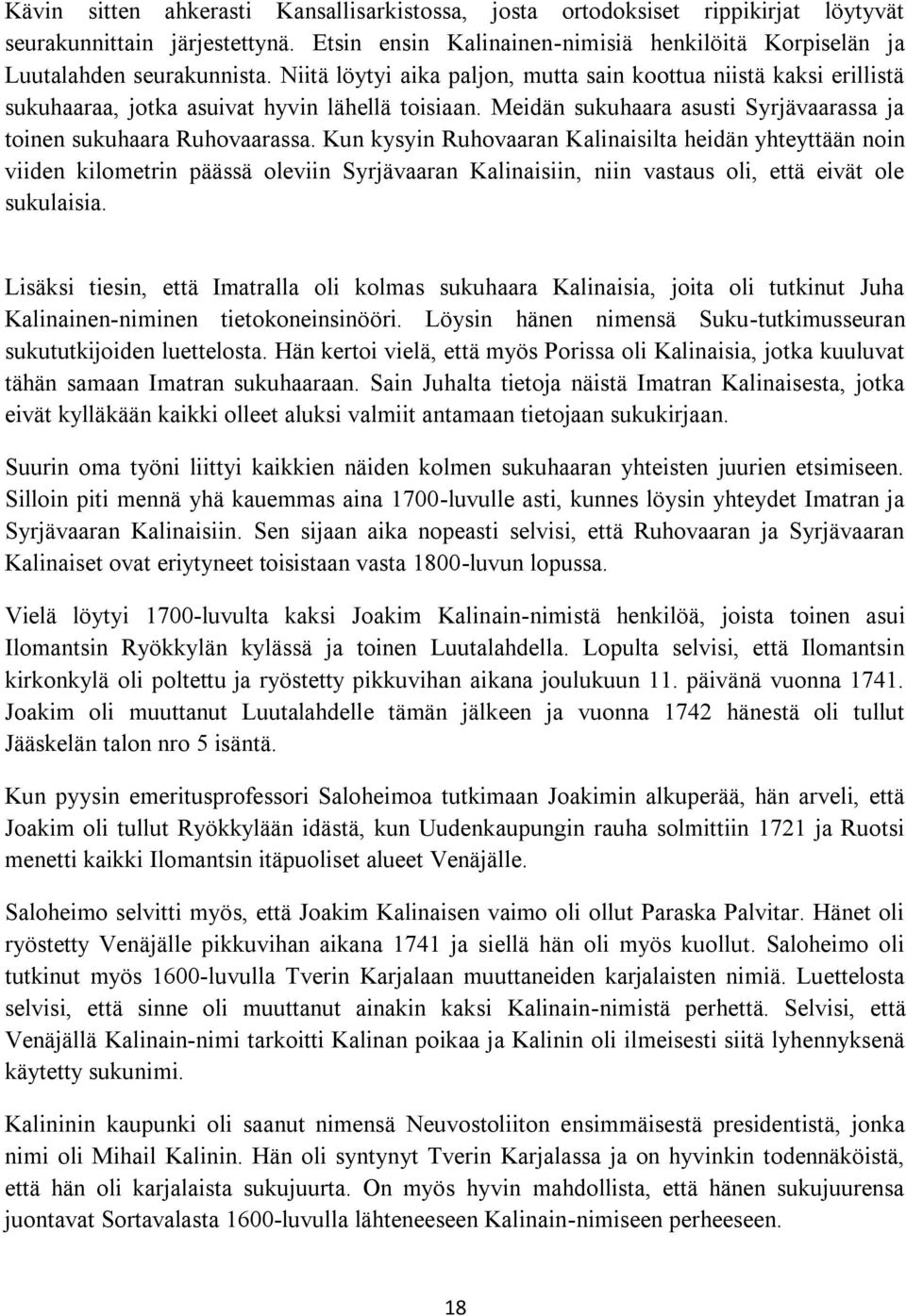 Kävin sitten ahkerasti Kansallisarkistossa, josta ortodoksiset rippikirjat löytyvät seurakunnittain järjestettynä. Etsin ensin Kalinainen-nimisiä henkilöitä Korpiselän ja Luutalahden seurakunnista. Niitä löytyi aika paljon, mutta sain koottua niistä kaksi erillistä sukuhaaraa, jotka asuivat hyvin lähellä toisiaan. Meidän sukuhaara asusti Syrjävaarassa ja toinen sukuhaara Ruhovaarassa. Kun kysyin Ruhovaaran Kalinaisilta heidän yhteyttään noin viiden kilometrin päässä oleviin Syrjävaaran Kalinaisiin, niin vastaus oli, että eivät ole sukulaisia.

Lisäksi tiesin, että Imatralla oli kolmas sukuhaara Kalinaisia, joita oli tutkinut Juha Kalinainen-niminen tietokoneinsinööri. Löysin hänen nimensä Suku-tutkimusseuran sukututkijoiden luettelosta. Hän kertoi vielä, että myös Porissa oli Kalinaisia, jotka kuuluvat tähän samaan Imatran sukuhaaraan. Sain Juhalta tietoja näistä Imatran Kalinaisesta, jotka eivät kylläkään kaikki olleet aluksi valmiit antamaan tietojaan sukukirjaan.

Suurin oma työni liittyi kaikkien näiden kolmen sukuhaaran yhteisten juurien etsimiseen. Silloin piti mennä yhä kauemmas aina 1700-luvulle asti, kunnes löysin yhteydet Imatran ja Syrjävaaran Kalinaisiin. Sen sijaan aika nopeasti selvisi, että Ruhovaaran ja Syrjävaaran Kalinaiset ovat eriytyneet toisistaan vasta 1800-luvun lopussa.

Vielä löytyi 1700-luvulta kaksi Joakim Kalinain-nimistä henkilöä, joista toinen asui Ilomantsin Ryökkylän kylässä ja toinen Luutalahdella. Lopulta selvisi, että Ilomantsin kirkonkylä oli poltettu ja ryöstetty pikkuvihan aikana joulukuun 11. päivänä vuonna 1741. Joakim oli muuttanut Luutalahdelle tämän jälkeen ja vuonna 1742 hänestä oli tullut Jääskelän talon nro 5 isäntä.

Kun pyysin emeritusprofessori Saloheimoa tutkimaan Joakimin alkuperää, hän arveli, että Joakim oli tullut Ryökkylään idästä, kun Uudenkaupungin rauha solmittiin 1721 ja Ruotsi menetti kaikki Ilomantsin itäpuoliset alueet Venäjälle.

Saloheimo selvitti myös, että Joakim Kalinaisen vaimo oli ollut Paraska Palvitar. Hänet oli ryöstetty Venäjälle pikkuvihan aikana 1741 ja siellä hän oli myös kuollut. Saloheimo oli tutkinut myös 1600-luvulla Tverin Karjalaan muuttaneiden karjalaisten nimiä. Luettelosta selvisi, että sinne oli muuttanut ainakin kaksi Kalinain-nimistä perhettä. Selvisi, että Venäjällä Kalinain-nimi tarkoitti Kalinan poikaa ja Kalinin oli ilmeisesti siitä lyhennyksenä käytetty sukunimi.

Kalininin kaupunki oli saanut nimensä Neuvostoliiton ensimmäisestä presidentistä, jonka nimi oli Mihail Kalinin. Hän oli syntynyt Tverin Karjalassa ja on hyvinkin todennäköistä, että hän oli karjalaista sukujuurta. On myös hyvin mahdollista, että hänen sukujuurensa juontavat Sortavalasta 1600-luvulla lähteneeseen Kalinain-nimiseen perheeseen.

18